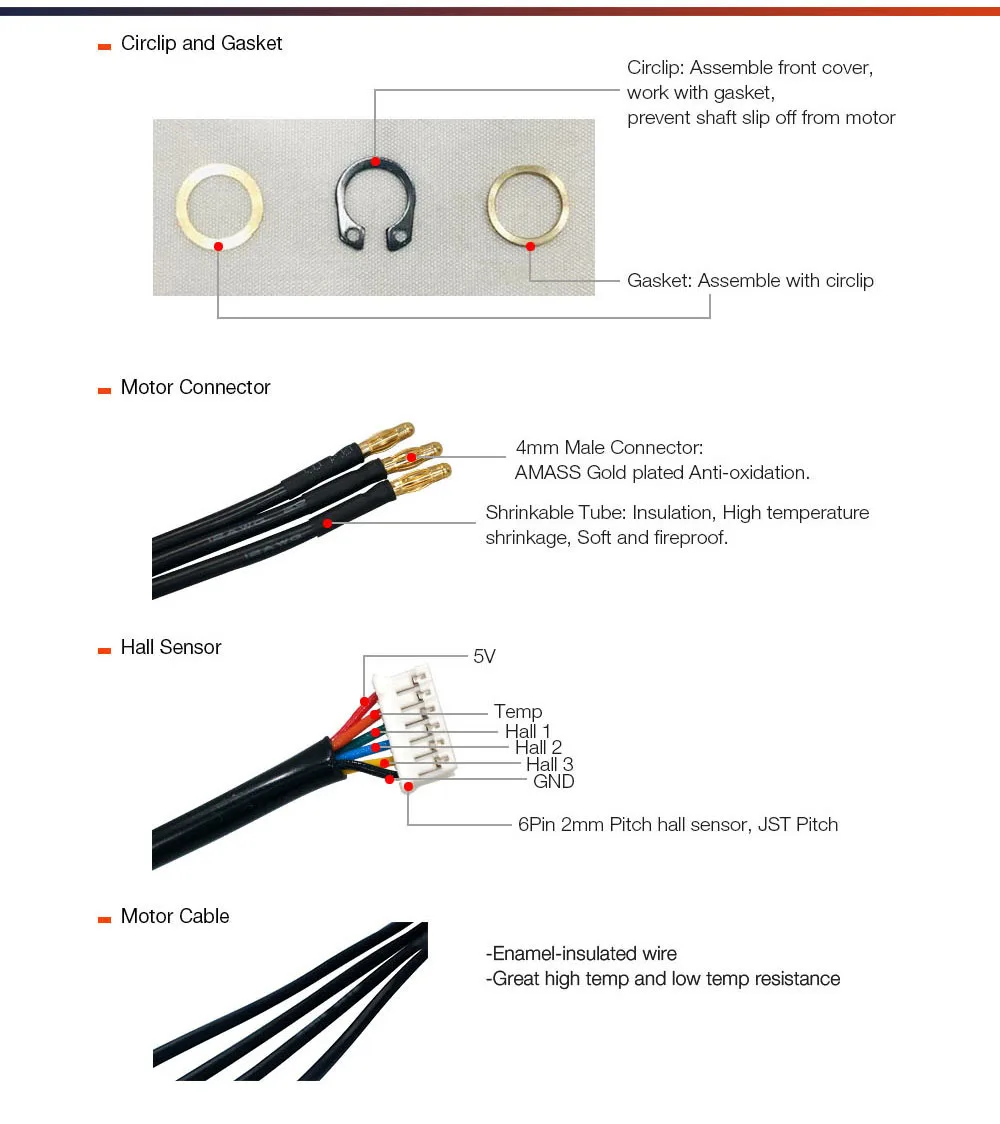 Circlip and Gasket

Circlip: Assemble front cover, work with gasket, prevent shaft slip off from motor

Gasket: Assemble with circlip

Motor Connector

4mm Male Connector: AMASS Gold plated Anti-oxidation.

Shrinkable Tube: Insulation, High temperature shrinkage, Soft and fireproof.

Hall Sensor

5V
Temp
Hall 1
Hall 2
Hall 3
GND

6Pin 2mm Pitch hall sensor, JST Pitch

Motor Cable

-Enamel-insulated wire
-Great high temp and low temp resistance